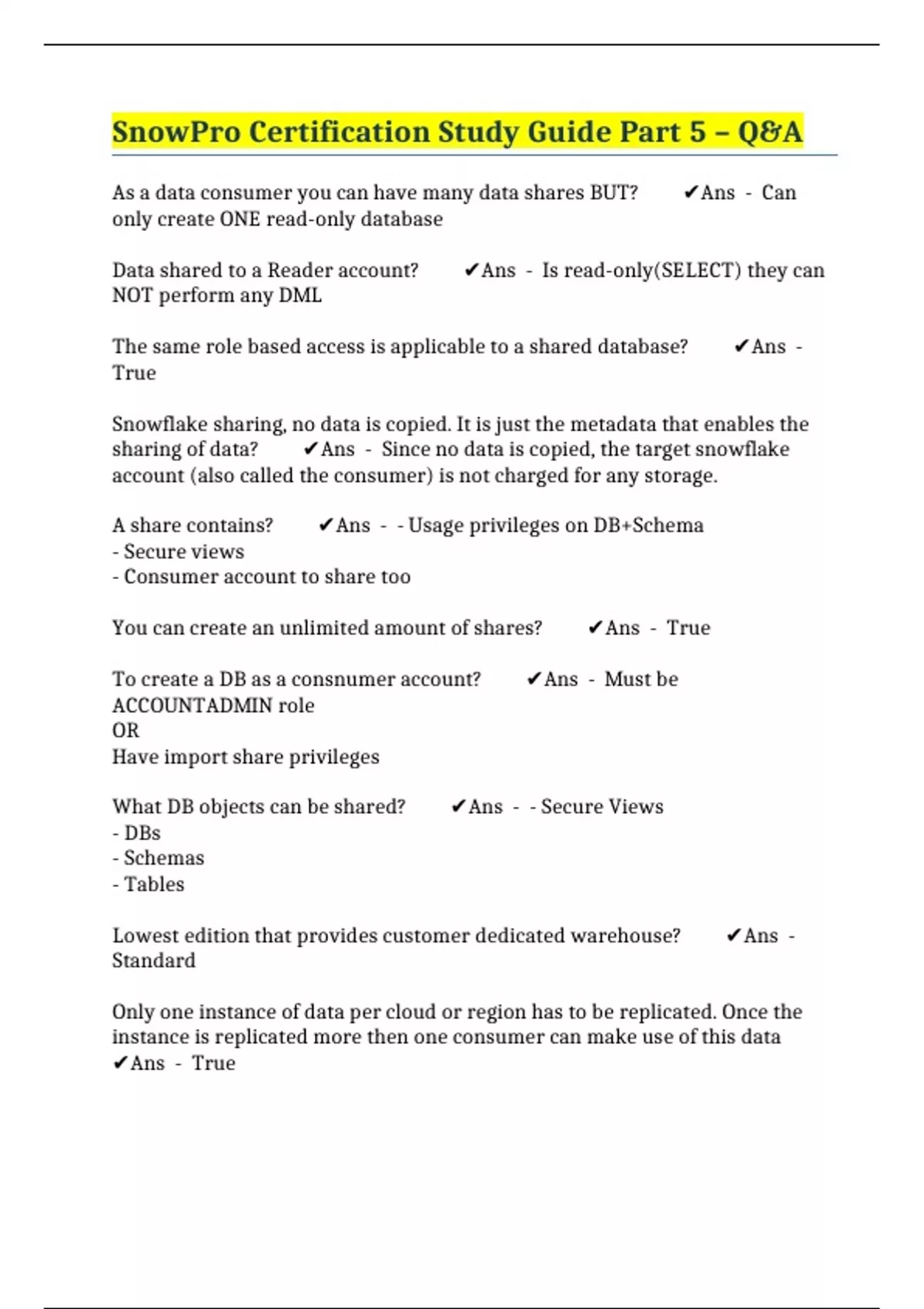 SnowPro Certification Study Guide Part 5 – Q&A

As a data consumer you can have many data shares BUT? ✔Ans - Can only create ONE read-only database

Data shared to a Reader account? ✔Ans - Is read-only(SELECT) they can NOT perform any DML

The same role based access is applicable to a shared database? ✔Ans - True

Snowflake sharing, no data is copied. It is just the metadata that enables the sharing of data? ✔Ans - Since no data is copied, the target snowflake account (also called the consumer) is not charged for any storage.

A share contains? ✔Ans - - Usage privileges on DB+Schema
- Secure views
- Consumer account to share too

You can create an unlimited amount of shares? ✔Ans - True

To create a DB as a consnumer account? ✔Ans - Must be ACCOUNTADMIN role
OR
Have import share privileges

What DB objects can be shared? ✔Ans - - Secure Views
- DBs
- Schemas
- Tables

Lowest edition that provides customer dedicated warehouse? ✔Ans - Standard

Only one instance of data per cloud or region has to be replicated. Once the instance is replicated more then one consumer can make use of this data ✔Ans - True